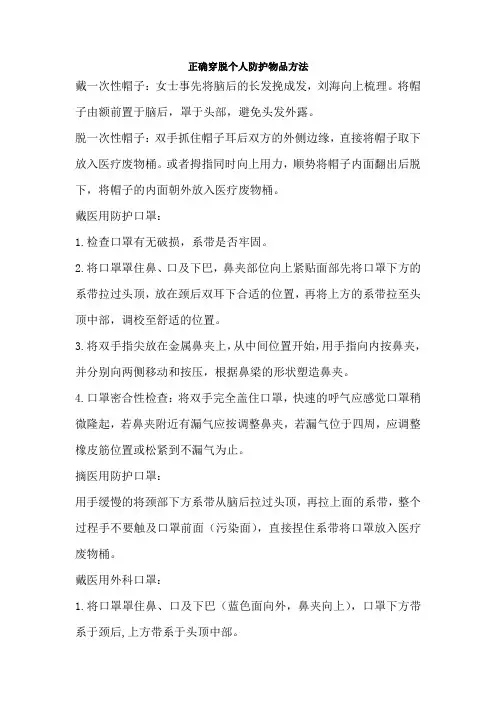 正确穿脱个人防护物品方法

戴一次性帽子：女士事先将脑后的长发挽成发，刘海向上梳理。将帽子由额前置于脑后，罩于头部，避免头发外露。

脱一次性帽子：双手抓住帽子耳后双方的外侧边缘，直接将帽子取下放入医疗废物桶。或者拇指同时向上用力，顺势将帽子内面翻出后脱下，将帽子的内面朝外放入医疗废物桶。

戴医用防护口罩：

1.检查口罩有无破损，系带是否牢固。

2.将口罩罩住鼻、口及下巴，鼻夹部位向上紧贴面部先将口罩下方的系带拉过头顶，放在颈后双耳下合适的位置，再将上方的系带拉至头顶中部，调校至舒适的位置。

3.将双手指尖放在金属鼻夹上，从中间位置开始，用手指向内按鼻夹，并分别向两侧移动和按压，根据鼻梁的形状塑造鼻夹。

4.口罩密合性检查：将双手完全盖住口罩，快速的呼气应感觉口罩稍微隆起，若鼻夹附近有漏气应按调整鼻夹，若漏气位于四周，应调整橡皮筋位置或松紧到不漏气为止。

摘医用防护口罩：

用手缓慢的将颈部下方系带从脑后拉过头顶，再拉上面的系带，整个过程手不要触及口罩前面（污染面），直接捏住系带将口罩放入医疗废物桶。

戴医用外科口罩：

1.将口罩罩住鼻、口及下巴（蓝色面向外，鼻夹向上），口罩下方带系于颈后,上方带系于头顶中部。